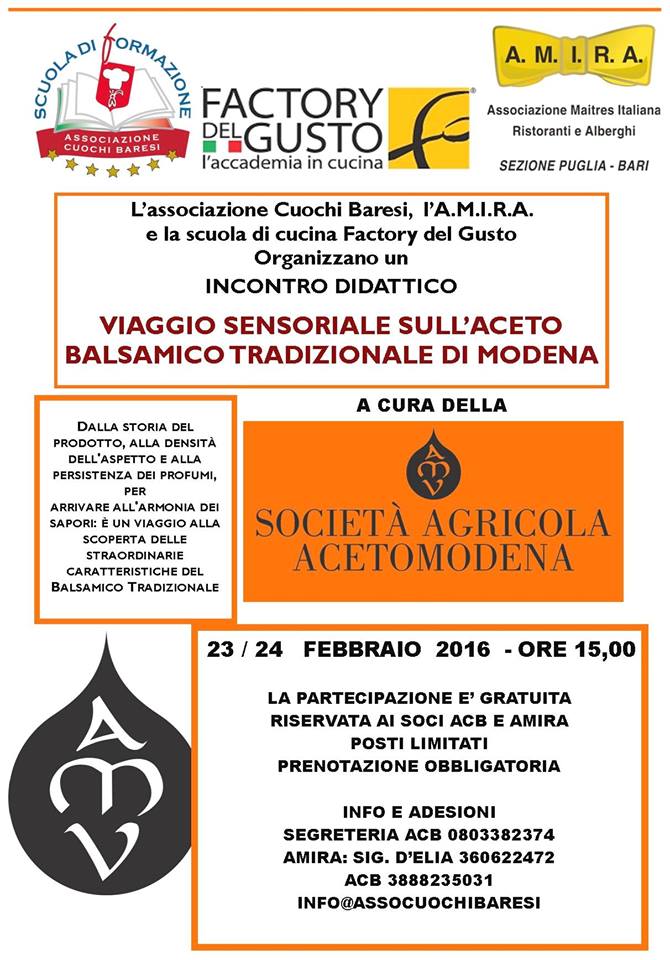 SCUOLA DI FORMAZIONE
ASSOCIAZIONE CUOCHI BARESI

FACTORY DEL GUSTO
l'accademia in cucina

A. M. I. R. A.
Associazione Maitres Italiana Ristoranti e Alberghi
SEZIONE PUGLIA - BARI

L'associazione Cuochi Baresi, l'A.M.I.R.A.
e la scuola di cucina Factory del Gusto
Organizzano un
INCONTRO DIDATTICO

VIAGGIO SENSORIALE SULL'ACETO BALSAMICO TRADIZIONALE DI MODENA

DALLA STORIA DEL PRODOTTO, ALLA DENSITÀ DELL'ASPETTO E ALLA PERSISTENZA DEI PROFUMI, PER ARRIVARE ALL'ARMONIA DEI SAPORI: È UN VIAGGIO ALLA SCOPERTA DELLE STRAORDINARIE CARATTERISTICHE DEL BALSAMICO TRADIZIONALE

A CURA DELLA

AMV
SOCIETÀ AGRICOLA ACETOMODENA

AMV

23 / 24 FEBBRAIO 2016 - ORE 15,00

LA PARTECIPAZIONE E' GRATUITA
RISERVATA AI SOCI ACB E AMIRA
POSTI LIMITATI
PRENOTAZIONE OBBLIGATORIA

INFO E ADESIONI
SEGRETERIA ACB 0803382374
AMIRA: SIG. D'ELIA 360622472
ACB 3888235031
INFO@ASSOCUOCHIBARESI